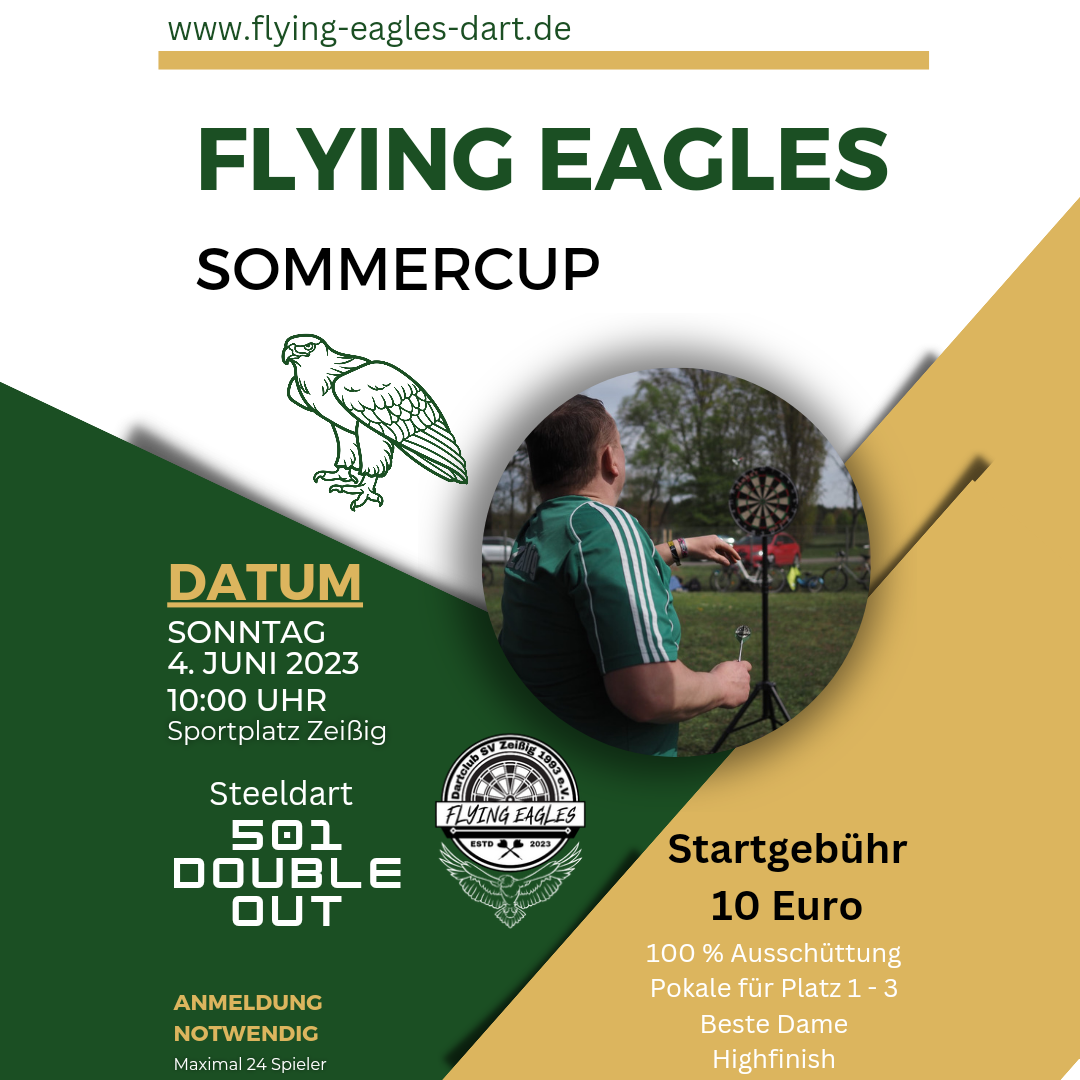 www.flying-eagles-dart.de

FLYING EAGLES

SOMMERCUP

DATUM
SONNTAG
4. JUNI 2023
10:00 UHR
Sportplatz Zeißig

Steeldart
501
DOUBLE
OUT

ANMELDUNG
NOTWENDIG
Maximal 24 Spieler

Dartclub SV Zeißig 1993 e.V.
FLYING EAGLES
ESTD 2023

Startgebühr
10 Euro
100 % Ausschüttung
Pokale für Platz 1 - 3
Beste Dame
Highfinish